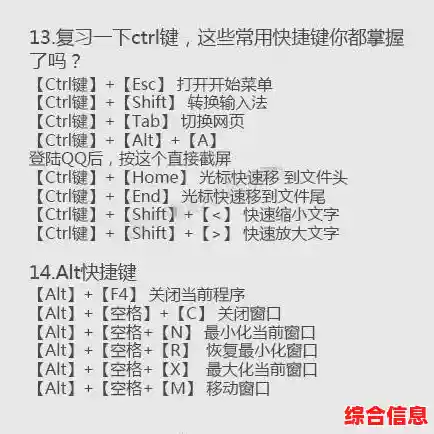 13.复习一下ctrl键，这些常用快捷键你都掌握了吗？

【Ctrl键】+【Esc】 打开开始菜单
【Ctrl键】+【Shift】 转换输入法
【Ctrl键】+【Tab】 切换网页
【Ctrl键】+【Alt】+【A】
登陆QQ后，按这个直接截屏
【Ctrl键】+【Home】 光标快速移 到文件头
【Ctrl键】+【End】 光标快速移到文件尾
【Ctrl键】+【Shift】+【<】 快速缩小文字
【Ctrl键】+【Shift】+【>】 快速放大文字

14.Alt快捷键

【Alt】+【F4】 关闭当前程序
【Alt】+【空格】+【C】 关闭窗口
【Alt】+【空格+【N】 最小化当前窗口
【Alt】+【空格+【R】 恢复最小化窗口
【Alt】+【空格+【X】 最大化当前窗口
【Alt】+【空格+【M】 移动窗口

综合信息